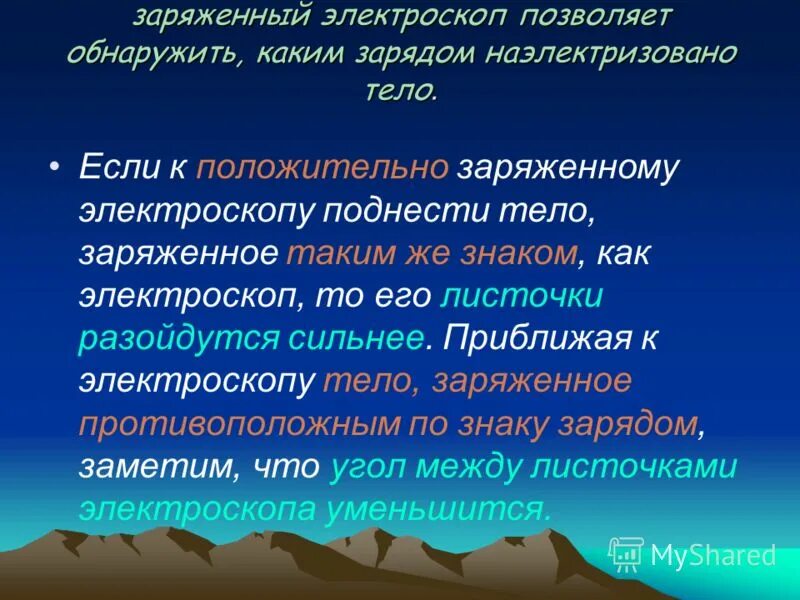 заряженный электроскоп позволяет обнаружить, каким зарядом наэлектризовано тело.

• Если к положительно заряженному электроскопу поднести тело, заряженное таким же знаком, как электроскоп, то его листочки разойдутся сильнее. Приближая к электроскопу тело, заряженное противоположным по знаку зарядом, заметим, что угол между листочками электроскопа уменьшится.

MyShared